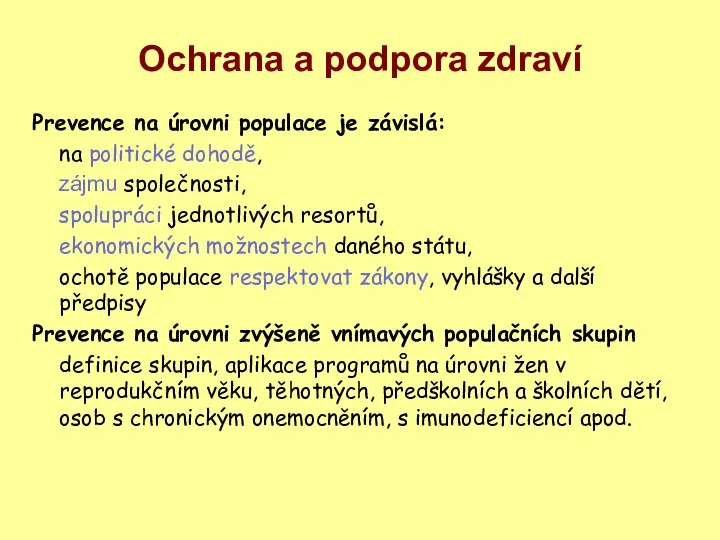 Ochrana a podpora zdraví

Prevence na úrovni populace je závislá:

na politické dohodě,

zájmu společnosti,

spolupráci jednotlivých resortů,

ekonomických možnostech daného státu,

ochotě populace respektovat zákony, vyhlášky a další předpisy

Prevence na úrovni zvýšeně vnímavých populačních skupin

definice skupin, aplikace programů na úrovni žen v reprodukčním věku, těhotných, předškolních a školních dětí, osob s chronickým onemocněním, s imunodeficiencí apod.